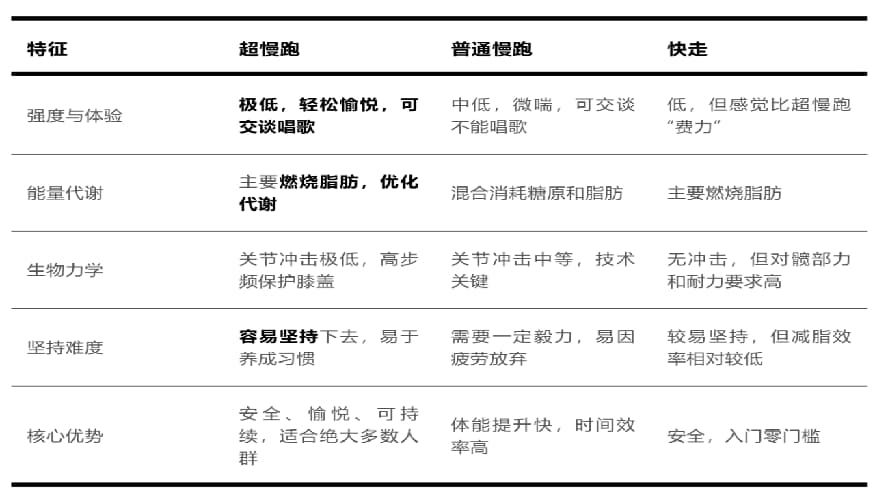 | 特征 | 超慢跑 | 普通慢跑 | 快走 |
|---|---|---|---|
| 强度与体验 | 极低，轻松愉悦，可交谈唱歌 | 中低，微喘，可交谈不能唱歌 | 低，但感觉比超慢跑“费力” |
| 能量代谢 | 主要燃烧脂肪，优化代谢 | 混合消耗糖原和脂肪 | 主要燃烧脂肪 |
| 生物力学 | 关节冲击极低，高步频保护膝盖 | 关节冲击中等，技术关键 | 无冲击，但对髋部力和耐力要求高 |
| 坚持难度 | 容易坚持下去，易于养成习惯 | 需要一定毅力，易因疲劳放弃 | 较易坚持，但减脂效率相对较低 |
| 核心优势 | 安全、愉悦、可持续，适合绝大多数人群 | 体能提升快，时间效率高 | 安全，入门零门槛 |